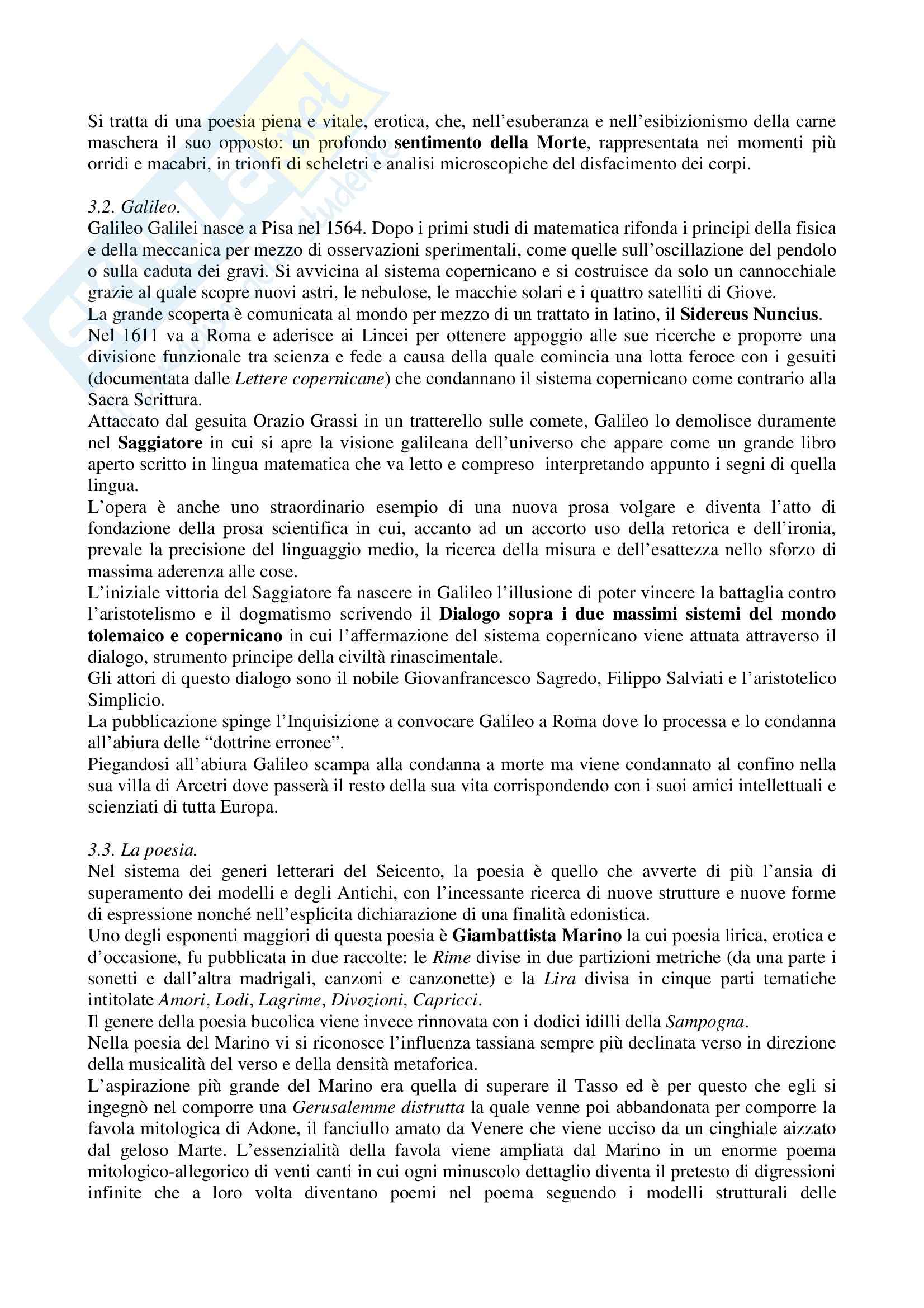 Si tratta di una poesia piena e vitale, erotica, che, nell'esuberanza e nell'esibizionismo della carne maschera il suo opposto: un profondo sentimento della Morte, rappresentata nei momenti più orridi e macabri, in trionfi di scheletri e analisi microscopiche del disfacimento dei corpi.

3.2. Galileo.
Galileo Galilei nasce a Pisa nel 1564. Dopo i primi studi di matematica rifonda i principi della fisica e della meccanica per mezzo di osservazioni sperimentali, come quelle sull'oscillazione del pendolo o sulla caduta dei gravi. Si avvicina al sistema copernicano e si costruisce da solo un cannocchiale grazie al quale scopre nuovi astri, le nebulose, le macchie solari e i quattro satelliti di Giove.
La grande scoperta è comunicata al mondo per mezzo di un trattato in latino, il Sidereus Nuncius.
Nel 1611 va a Roma e aderisce ai Lincei per ottenere appoggio alle sue ricerche e proporre una divisione funzionale tra scienza e fede a causa della quale comincia una lotta feroce con i gesuiti (documentata dalle Lettere copernicane) che condannano il sistema copernicano come contrario alla Sacra Scrittura.
Attaccato dal gesuita Orazio Grassi in un tratterello sulle comete, Galileo lo demolisce duramente nel Saggiatore in cui si apre la visione galileana dell'universo che appare come un grande libro aperto scritto in lingua matematica che va letto e compreso interpretando appunto i segni di quella lingua.
L'opera è anche uno straordinario esempio di una nuova prosa volgare e diventa l'atto di fondazione della prosa scientifica in cui, accanto ad un accorto uso della retorica e dell'ironia, prevale la precisione del linguaggio medio, la ricerca della misura e dell'esattezza nello sforzo di massima aderenza alle cose.
L'iniziale vittoria del Saggiatore fa nascere in Galileo l'illusione di poter vincere la battaglia contro l'aristotelismo e il dogmatismo scrivendo il Dialogo sopra i due massimi sistemi del mondo tolemaico e copernicano in cui l'affermazione del sistema copernicano viene attuata attraverso il dialogo, strumento principe della civiltà rinascimentale.
Gli attori di questo dialogo sono il nobile Giovanfrancesco Sagredo, Filippo Salviati e l'aristotelico Simplicio.
La pubblicazione spinge l'Inquisizione a convocare Galileo a Roma dove lo processa e lo condanna all'abiura delle "dottrine erronee".
Piegandosi all'abiura Galileo scampa alla condanna a morte ma viene condannato al confino nella sua villa di Arcetri dove passerà il resto della sua vita corrispondendo con i suoi amici intellettuali e scienziati di tutta Europa.

3.3. La poesia.
Nel sistema dei generi letterari del Seicento, la poesia è quello che avverte di più l'ansia di superamento dei modelli e degli Antichi, con l'incessante ricerca di nuove strutture e nuove forme di espressione nonché nell'esplicita dichiarazione di una finalità edonistica.
Uno degli esponenti maggiori di questa poesia è Giambattista Marino la cui poesia lirica, erotica e d'occasione, fu pubblicata in due raccolte: le Rime divise in due partizioni metriche (da una parte i sonetti e dall'altra madrigali, canzoni e canzonette) e la Lira divisa in cinque parti tematiche intitolate Amori, Lodi, Lagrime, Divozioni, Capricci.
Il genere della poesia bucolica viene invece rinnovata con i dodici idilli della Sampogna.
Nella poesia del Marino vi si riconosce l'influenza tassiana sempre più declinata verso in direzione della musicalità del verso e della densità metaforica.
L'aspirazione più grande del Marino era quella di superare il Tasso ed è per questo che egli si ingegnò nel comporre una Gerusalemme distrutta la quale venne poi abbandonata per comporre la favola mitologica di Adone, il fanciullo amato da Venere che viene ucciso da un cinghiale aizzato dal geloso Marte. L'essenzialità della favola viene ampliata dal Marino in un enorme poema mitologico-allegorico di venti canti in cui ogni minuscolo dettaglio diventa il pretesto di digressioni infinite che a loro volta diventano poemi nel poema seguendo i modelli strutturali delle